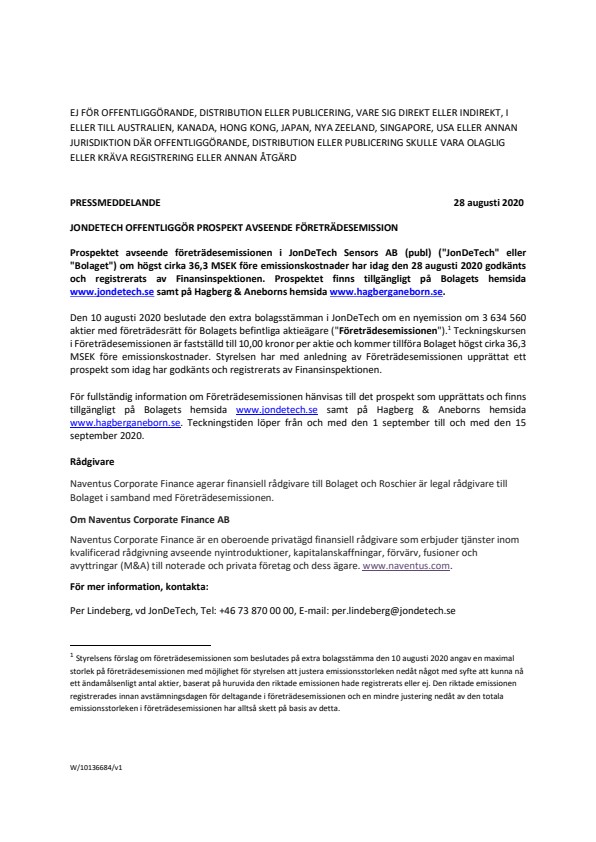 EJ FÖR OFFENTLIGGÖRANDE, DISTRIBUTION ELLER PUBLICERING, VARE SIG DIREKT ELLER INDIREKT, I ELLER TILL AUSTRALIEN, KANADA, HONG KONG, JAPAN, NYA ZEELAND, SINGAPORE, USA ELLER ANNAN JURISDIKTION DÄR OFFENTLIGGÖRANDE, DISTRIBUTION ELLER PUBLICERING SKULLE VARA OLAGLIG ELLER KRÄVA REGISTRERING ELLER ANNAN ÅTGÄRD

PRESSMEDDELANDE 28 augusti 2020

JONDETECH OFFENTLIGGÖR PROSPEKT AVSEENDE FÖRETRÄDESEMISSION

Prospektet avseende företrädesemissionen i JonDeTech Sensors AB (publ) ("JonDeTech" eller "Bolaget") om högst cirka 36,3 MSEK före emissionskostnader har idag den 28 augusti 2020 godkänts och registrerats av Finansinspektionen. Prospektet finns tillgängligt på Bolagets hemsida www.jondetech.se samt på Hagberg & Aneborns hemsida www.hagberganeborn.se.

Den 10 augusti 2020 beslutade den extra bolagsstämman i JonDeTech om en nyemission om 3 634 560 aktier med företrädesrätt för Bolagets befintliga aktieägare ("Företrädesemissionen").$^1$ Teckningskursen i Företrädesemissionen är fastställd till 10,00 kronor per aktie och kommer tillföra Bolaget högst cirka 36,3 MSEK före emissionskostnader. Styrelsen har med anledning av Företrädesemissionen upprättat ett prospekt som idag har godkänts och registrerats av Finansinspektionen.

För fullständig information om Företrädesemissionen hänvisas till det prospekt som upprättats och finns tillgängligt på Bolagets hemsida www.jondetech.se samt på Hagberg & Aneborns hemsida www.hagberganeborn.se. Teckningstiden löper från och med den 1 september till och med den 15 september 2020.

Rådgivare

Naventus Corporate Finance agerar finansiell rådgivare till Bolaget och Roschier är legal rådgivare till Bolaget i samband med Företrädesemissionen.

Om Naventus Corporate Finance AB

Naventus Corporate Finance är en oberoende privatägd finansiell rådgivare som erbjuder tjänster inom kvalificerad rådgivning avseende nyintroduktioner, kapitalanskaffningar, förvärv, fusioner och avyttringar (M&A) till noterade och privata företag och dess ägare. www.naventus.com.

För mer information, kontakta:

Per Lindeberg, vd JonDeTech, Tel: +46 73 870 00 00, E-mail: per.lindeberg@jondetech.se

$^1$ Styrelsens förslag om företrädesemissionen som beslutades på extra bolagsstämma den 10 augusti 2020 angav en maximal storlek på företrädesemissionen med möjlighet för styrelsen att justera emissionsstorleken nedåt något med syfte att kunna nå ett ändamålsenligt antal aktier, baserat på huruvida den riktade emissionen hade registrerats eller ej. Den riktade emissionen registrerades innan avstämningsdagen för deltagande i företrädesemissionen och en mindre justering nedåt av den totala emissionsstorleken i företrädesemissionen har alltså skett på basis av detta.

W/10136684/v1